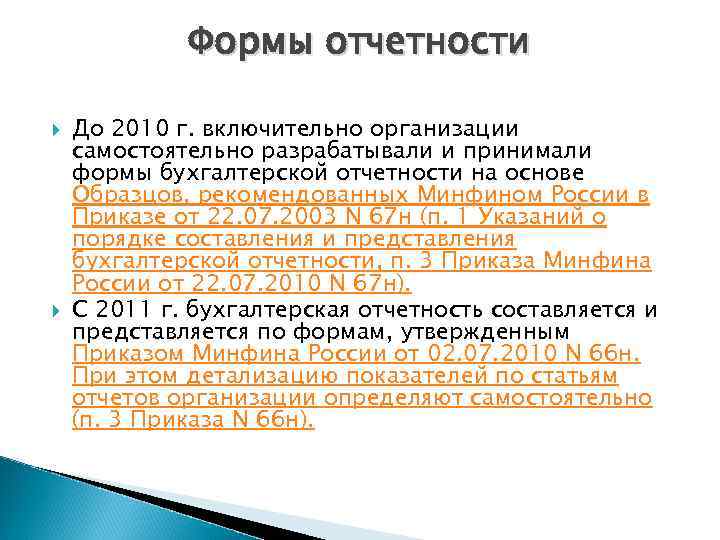 Формы отчетности

До 2010 г. включительно организации самостоятельно разрабатывали и принимали формы бухгалтерской отчетности на основе Образцов, рекомендованных Минфином России в Приказе от 22.07.2003 N 67н (п. 1 Указаний о порядке составления и представления бухгалтерской отчетности, п. 3 Приказа Минфина России от 22.07.2010 N 67н).

С 2011 г. бухгалтерская отчетность составляется и представляется по формам, утвержденным Приказом Минфина России от 02.07.2010 N 66н. При этом детализацию показателей по статьям отчетов организации определяют самостоятельно (п. 3 Приказа N 66н).